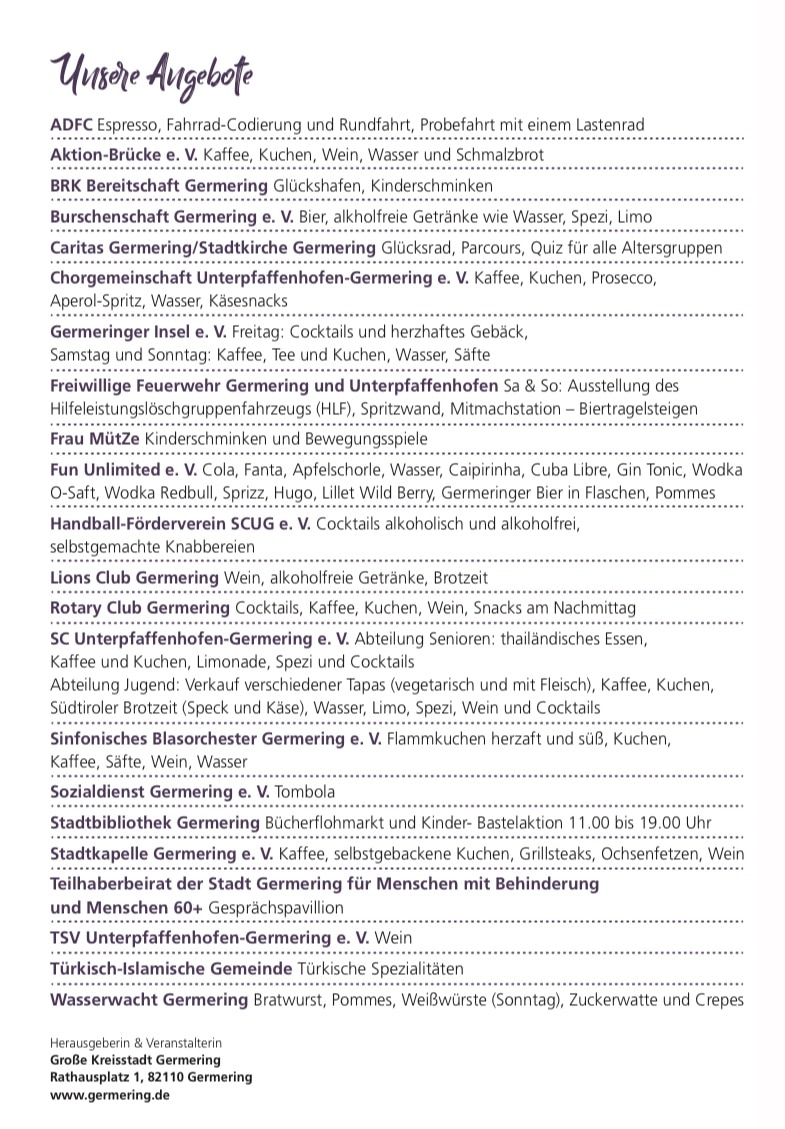 Unsere Angebote

ADFC Espresso, Fahrrad-Codierung und Rundfahrt, Probefahrt mit einem Lastenrad

Aktion-Brücke e. V. Kaffee, Kuchen, Wein, Wasser und Schmalzbrot

BRK Bereitschaft Germering Glückshafen, Kinderschminken

Burschenschaft Germering e. V. Bier, alkholfreie Getränke wie Wasser, Spezi, Limo

Caritas Germering/Stadtkirche Germering Glücksrad, Parcours, Quiz für alle Altersgruppen

Chorgemeinschaft Unterpfaffenhofen-Germering e. V. Kaffee, Kuchen, Prosecco, Aperol-Spritz, Wasser, Käsesnacks

Germeringer Insel e. V. Freitag: Cocktails und herzhaftes Gebäck, Samstag und Sonntag: Kaffee, Tee und Kuchen, Wasser, Säfte

Freiwillige Feuerwehr Germering und Unterpfaffenhofen Sa & So: Ausstellung des Hilfeleistungslöschgruppenfahrzeugs (HLF), Spritzwand, Mitmachstation – Biertragelsteigen

Frau MütZe Kinderschminken und Bewegungsspiele

Fun Unlimited e. V. Cola, Fanta, Apfelschorle, Wasser, Caipirinha, Cuba Libre, Gin Tonic, Wodka O-Saft, Wodka Redbull, Sprizz, Hugo, Lillet Wild Berry, Germeringer Bier in Flaschen, Pommes

Handball-Förderverein SCUG e. V. Cocktails alkoholisch und alkoholfrei, selbstgemachte Knabbereien

Lions Club Germering Wein, alkoholfreie Getränke, Brotzeit

Rotary Club Germering Cocktails, Kaffee, Kuchen, Wein, Snacks am Nachmittag

SC Unterpfaffenhofen-Germering e. V. Abteilung Senioren: thailändisches Essen, Kaffee und Kuchen, Limonade, Spezi und Cocktails
Abteilung Jugend: Verkauf verschiedener Tapas (vegetarisch und mit Fleisch), Kaffee, Kuchen, Südtiroler Brotzeit (Speck und Käse), Wasser, Limo, Spezi, Wein und Cocktails

Sinfonisches Blasorchester Germering e. V. Flammkuchen herzaft und süß, Kuchen, Kaffee, Säfte, Wein, Wasser

Sozialdienst Germering e. V. Tombola

Stadtbibliothek Germering Bücherflohmarkt und Kinder- Bastelaktion 11.00 bis 19.00 Uhr

Stadtkapelle Germering e. V. Kaffee, selbstgebackene Kuchen, Grillsteaks, Ochsenfetzen, Wein

Teilhaberbeirat der Stadt Germering für Menschen mit Behinderung und Menschen 60+ Gesprächspavillion

TSV Unterpfaffenhofen-Germering e. V. Wein

Türkisch-Islamische Gemeinde Türkische Spezialitäten

Wasserwacht Germering Bratwurst, Pommes, Weißwürste (Sonntag), Zuckerwatte und Crepes

Herausgeberin & Veranstalterin
Große Kreisstadt Germering
Rathausplatz 1, 82110 Germering
www.germering.de